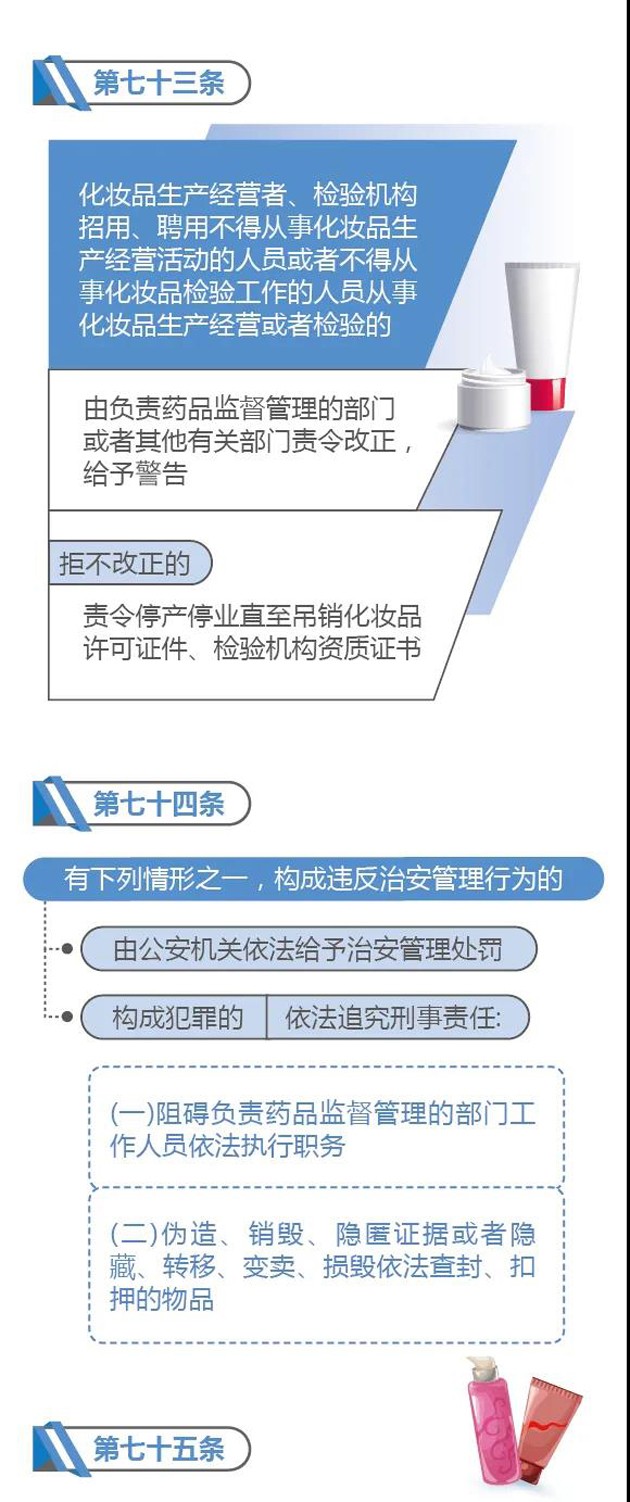 第七十三条

化妆品生产经营者、检验机构招用、聘用不得从事化妆品生产经营活动的人员或者不得从事化妆品检验工作的人员从事化妆品生产经营或者检验的

由负责药品监督管理的部门或者其他有关部门责令改正，给予警告

拒不改正的

责令停产停业直至吊销化妆品许可证件、检验机构资质证书

第七十四条

有下列情形之一，构成违反治安管理行为的

由公安机关依法给予治安管理处罚

构成犯罪的

依法追究刑事责任:

(一)阻碍负责药品监督管理的部门工作人员依法执行职务

(二)伪造、销毁、隐匿证据或者隐藏、转移、变卖、损毁依法查封、扣押的物品

第七十五条